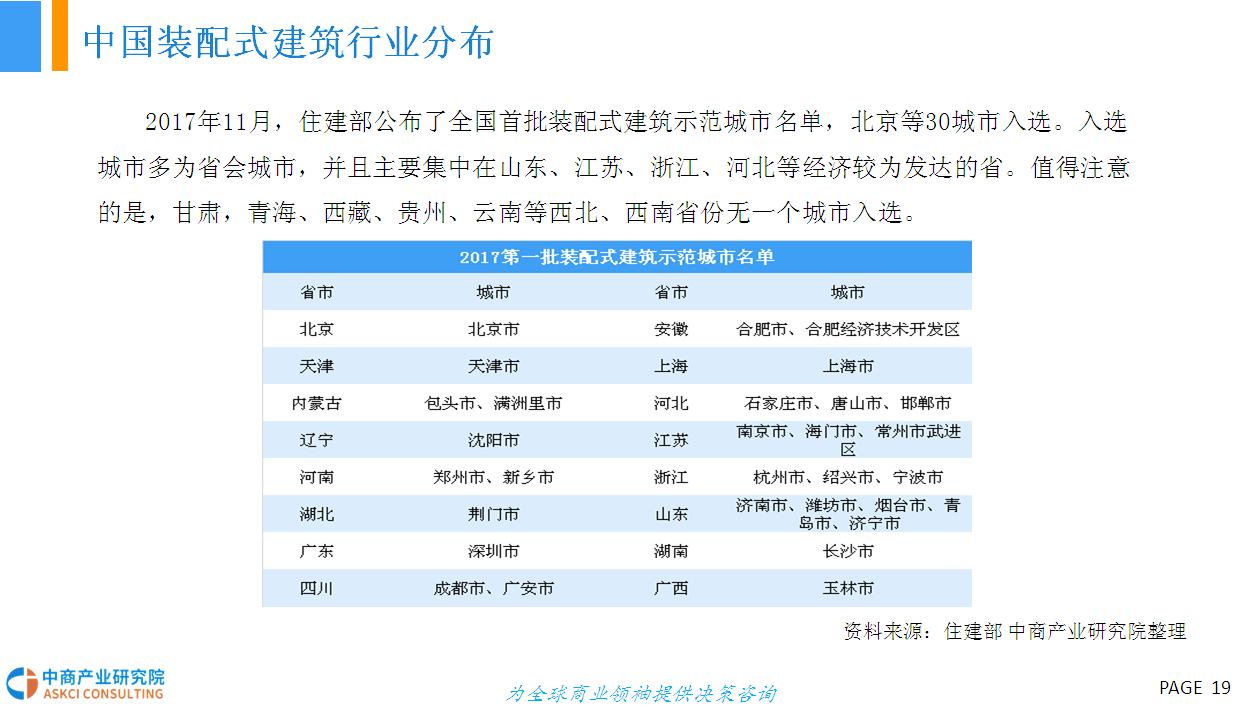 中国装配式建筑行业分布

2017年11月，住建部公布了全国首批装配式建筑示范城市名单，北京等30城市入选。入选城市多为省会城市，并且主要集中在山东、江苏、浙江、河北等经济较为发达的省。值得注意的是，甘肃，青海、西藏、贵州、云南等西北、西南省份无一个城市入选。

2017第一批装配式建筑示范城市名单

| 省市 | 城市 | 省市 | 城市 |
|---|---|---|---|
| 北京 | 北京市 | 安徽 | 合肥市、合肥经济技术开发区 |
| 天津 | 天津市 | 上海 | 上海市 |
| 内蒙古 | 包头市、满洲里市 | 河北 | 石家庄市、唐山市、邯郸市 |
| 辽宁 | 沈阳市 | 江苏 | 南京市、海门市、常州市武进区 |
| 河南 | 郑州市、新乡市 | 浙江 | 杭州市、绍兴市、宁波市 |
| 湖北 | 荆门市 | 山东 | 济南市、潍坊市、烟台市、青岛市、济宁市 |
| 广东 | 深圳市 | 湖南 | 长沙市 |
| 四川 | 成都市、广安市 | 广西 | 玉林市 |

资料来源：住建部 中商产业研究院整理

中商产业研究院
ASKCI CONSULTING

为全球商业领袖提供决策咨询

PAGE 19